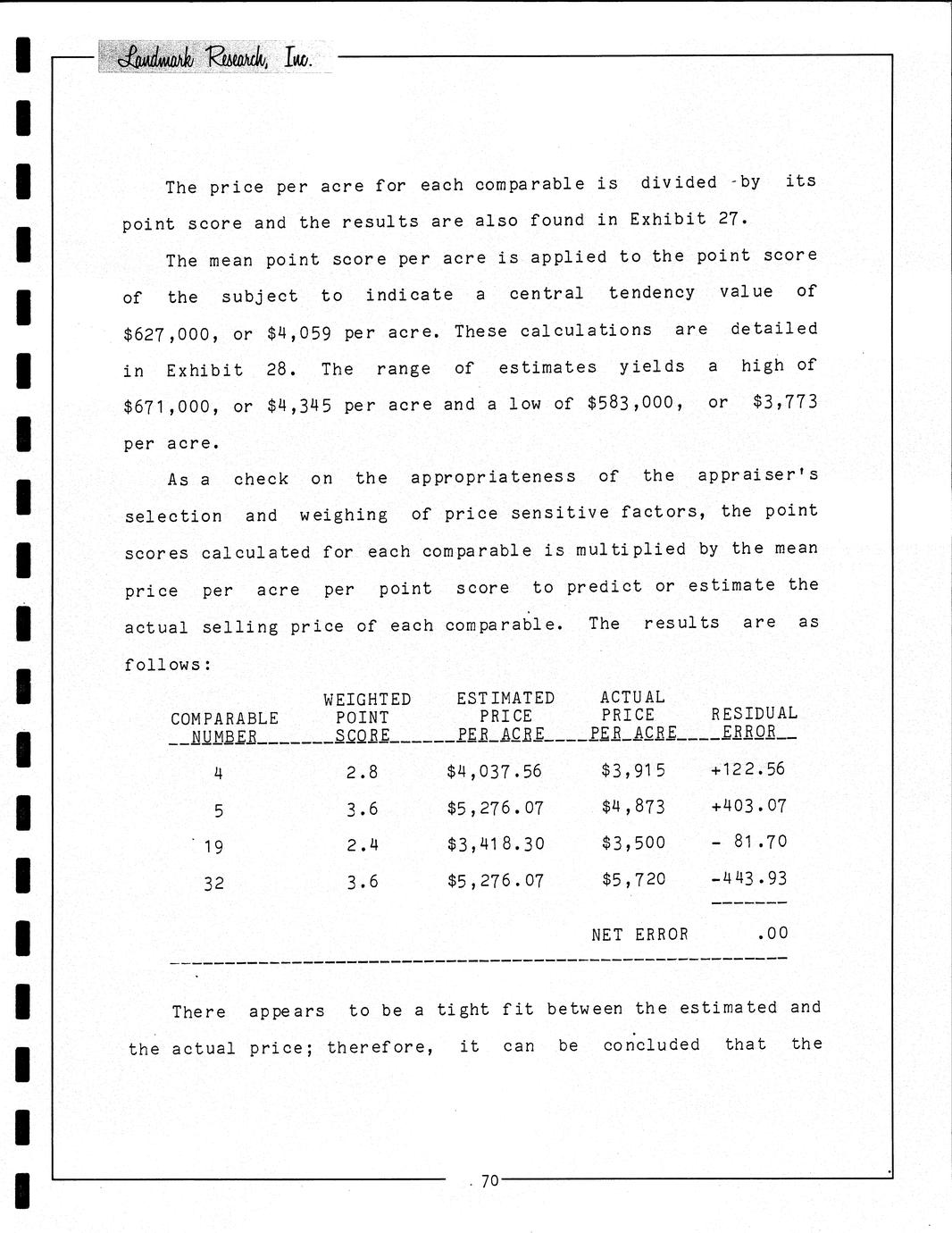 Landmark Research, Inc.

The price per acre for each comparable is divided by its point score and the results are also found in Exhibit 27.

The mean point score per acre is applied to the point score of the subject to indicate a central tendency value of $627,000, or $4,059 per acre. These calculations are detailed in Exhibit 28. The range of estimates yields a high of $671,000, or $4,345 per acre and a low of $583,000, or $3,773 per acre.

As a check on the appropriateness of the appraiser's selection and weighing of price sensitive factors, the point scores calculated for each comparable is multiplied by the mean price per acre per point score to predict or estimate the actual selling price of each comparable. The results are as follows:

| COMPARABLE NUMBER | WEIGHTED POINT SCORE | ESTIMATED PRICE PER ACRE | ACTUAL PRICE PER ACRE | RESIDUAL ERROR |
|---|---|---|---|---|
| 4 | 2.8 | $4,037.56 | $3,915 | +122.56 |
| 5 | 3.6 | $5,276.07 | $4,873 | +403.07 |
| 19 | 2.4 | $3,418.30 | $3,500 | - 81.70 |
| 32 | 3.6 | $5,276.07 | $5,720 | -443.93 |
| | | | NET ERROR | .00 |

There appears to be a tight fit between the estimated and the actual price; therefore, it can be concluded that the

70